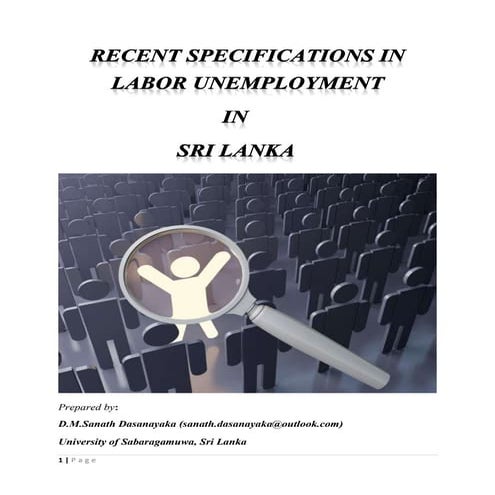 RECENT SPECIFICATIONS IN LABOR UNEMPLOYMENT

IN

SRI LANKA

Prepared by:

D.M.Sanath Dasanayaka (sanath.dasanayaka@outlook.com)

University of Sabaragamuwa, Sri Lanka

1 | Page